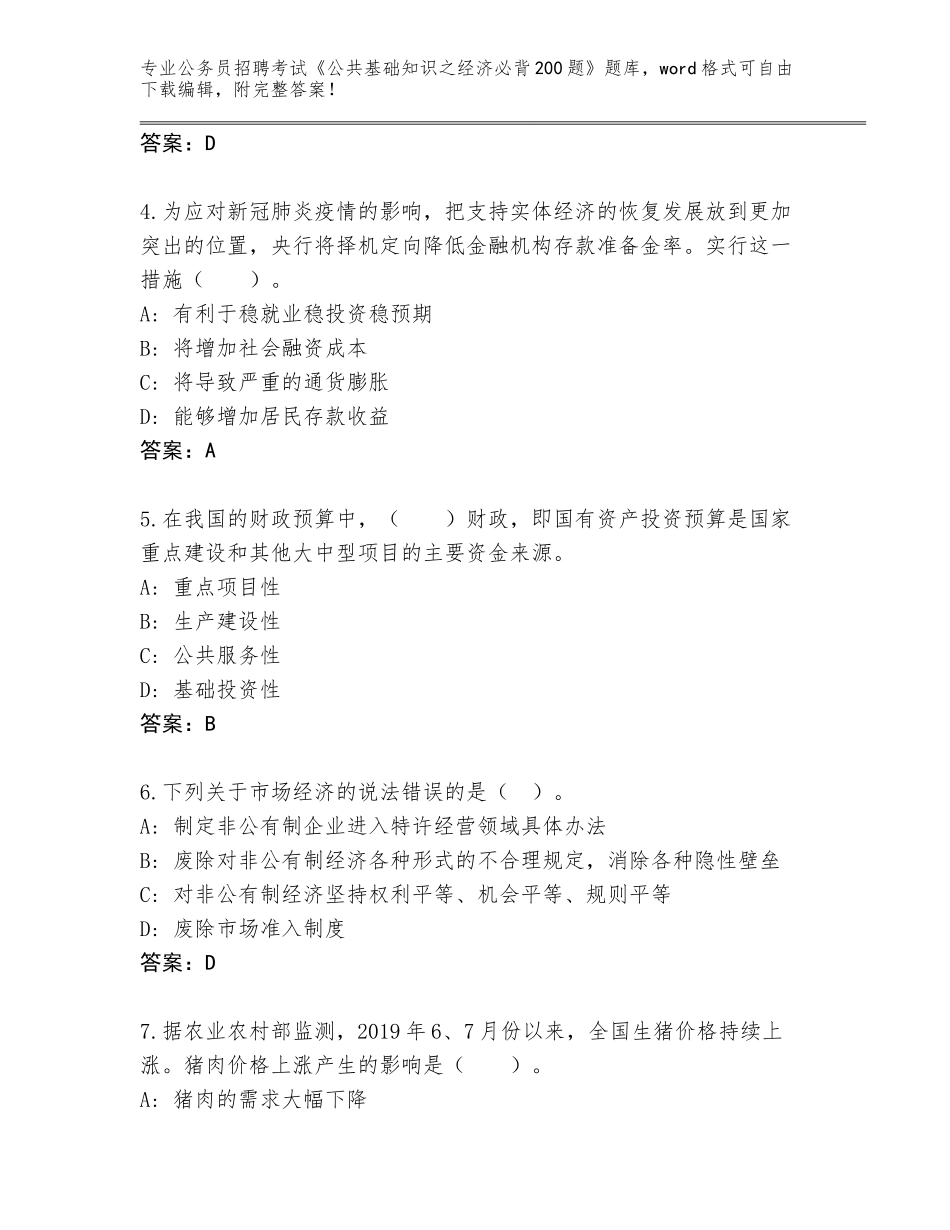 专业公务员招聘考试《公共基础知识之经济必背200题》题库，word格式可自由下载编辑，附完整答案！

答案：D

4.为应对新冠肺炎疫情的影响，把支持实体经济的恢复发展放到更加突出的位置，央行将择机定向降低金融机构存款准备金率。实行这一措施（　　）。
A：有利于稳就业稳投资稳预期
B：将增加社会融资成本
C：将导致严重的通货膨胀
D：能够增加居民存款收益
答案：A

5.在我国的财政预算中，（　　）财政，即国有资产投资预算是国家重点建设和其他大中型项目的主要资金来源。
A：重点项目性
B：生产建设性
C：公共服务性
D：基础投资性
答案：B

6.下列关于市场经济的说法错误的是（　）。
A：制定非公有制企业进入特许经营领域具体办法
B：废除对非公有制经济各种形式的不合理规定，消除各种隐性壁垒
C：对非公有制经济坚持权利平等、机会平等、规则平等
D：废除市场准入制度
答案：D

7.据农业农村部监测，2019年6、7月份以来，全国生猪价格持续上涨。猪肉价格上涨产生的影响是（　　）。
A：猪肉的需求大幅下降